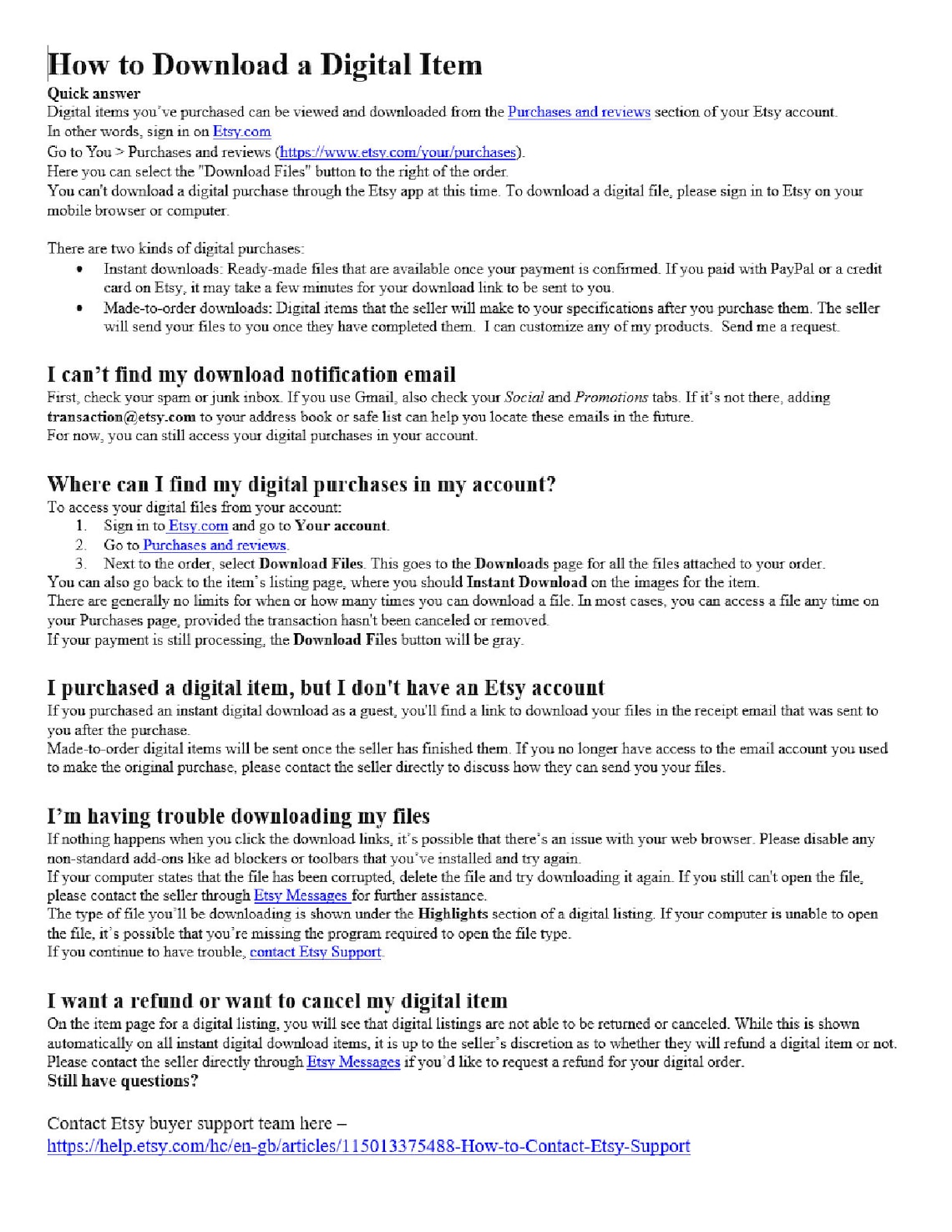 How to Download a Digital Item
Quick answer
Digital items you've purchased can be viewed and downloaded from the Purchases and reviews section of your Etsy account.
In other words, sign in on Etsy.com
Go to You > Purchases and reviews (https://www.etsy.com/your/purchases).
Here you can select the "Download Files" button to the right of the order.
You can't download a digital purchase through the Etsy app at this time. To download a digital file, please sign in to Etsy on your mobile browser or computer.

There are two kinds of digital purchases:
• Instant downloads: Ready-made files that are available once your payment is confirmed. If you paid with PayPal or a credit card on Etsy, it may take a few minutes for your download link to be sent to you.
• Made-to-order downloads: Digital items that the seller will make to your specifications after you purchase them. The seller will send your files to you once they have completed them. I can customize any of my products. Send me a request.

I can't find my download notification email
First, check your spam or junk inbox. If you use Gmail, also check your Social and Promotions tabs. If it's not there, adding transaction@etsy.com to your address book or safe list can help you locate these emails in the future.
For now, you can still access your digital purchases in your account.

Where can I find my digital purchases in my account?
To access your digital files from your account:
1. Sign in to Etsy.com and go to Your account.
2. Go to Purchases and reviews.
3. Next to the order, select Download Files. This goes to the Downloads page for all the files attached to your order.
You can also go back to the item's listing page, where you should Instant Download on the images for the item.
There are generally no limits for when or how many times you can download a file. In most cases, you can access a file any time on your Purchases page, provided the transaction hasn't been canceled or removed.
If your payment is still processing, the Download Files button will be gray.

I purchased a digital item, but I don't have an Etsy account
If you purchased an instant digital download as a guest, you'll find a link to download your files in the receipt email that was sent to you after the purchase.
Made-to-order digital items will be sent once the seller has finished them. If you no longer have access to the email account you used to make the original purchase, please contact the seller directly to discuss how they can send you your files.

I'm having trouble downloading my files
If nothing happens when you click the download links, it's possible that there's an issue with your web browser. Please disable any non-standard add-ons like ad blockers or toolbars that you've installed and try again.
If your computer states that the file has been corrupted, delete the file and try downloading it again. If you still can't open the file, please contact the seller through Etsy Messages for further assistance.
The type of file you'll be downloading is shown under the Highlights section of a digital listing. If your computer is unable to open the file, it's possible that you're missing the program required to open the file type.
If you continue to have trouble, contact Etsy Support.

I want a refund or want to cancel my digital item
On the item page for a digital listing, you will see that digital listings are not able to be returned or canceled. While this is shown automatically on all instant digital download items, it is up to the seller's discretion as to whether they will refund a digital item or not.
Please contact the seller directly through Etsy Messages if you'd like to request a refund for your digital order.
Still have questions?

Contact Etsy buyer support team here –
https://help.etsy.com/hc/en-gb/articles/115013375488-How-to-Contact-Etsy-Support